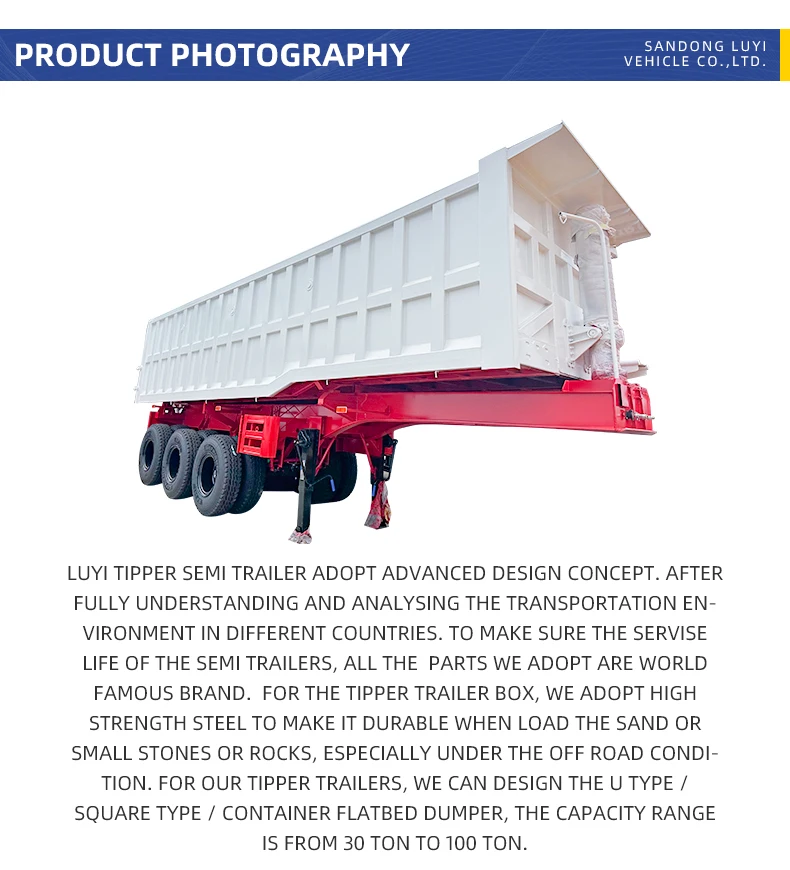 PRODUCT PHOTOGRAPHY

SANDONG LUYI VEHICLE CO.,LTD.

LUYI TIPPER SEMI TRAILER ADOPT ADVANCED DESIGN CONCEPT. AFTER FULLY UNDERSTANDING AND ANALYSING THE TRANSPORTATION ENVIRONMENT IN DIFFERENT COUNTRIES. TO MAKE SURE THE SERVISE LIFE OF THE SEMI TRAILERS, ALL THE PARTS WE ADOPT ARE WORLD FAMOUS BRAND. FOR THE TIPPER TRAILER BOX, WE ADOPT HIGH STRENGTH STEEL TO MAKE IT DURABLE WHEN LOAD THE SAND OR SMALL STONES OR ROCKS, ESPECIALLY UNDER THE OFF ROAD CONDITION. FOR OUR TIPPER TRAILERS, WE CAN DESIGN THE U TYPE / SQUARE TYPE / CONTAINER FLATBED DUMPER, THE CAPACITY RANGE IS FROM 30 TON TO 100 TON.